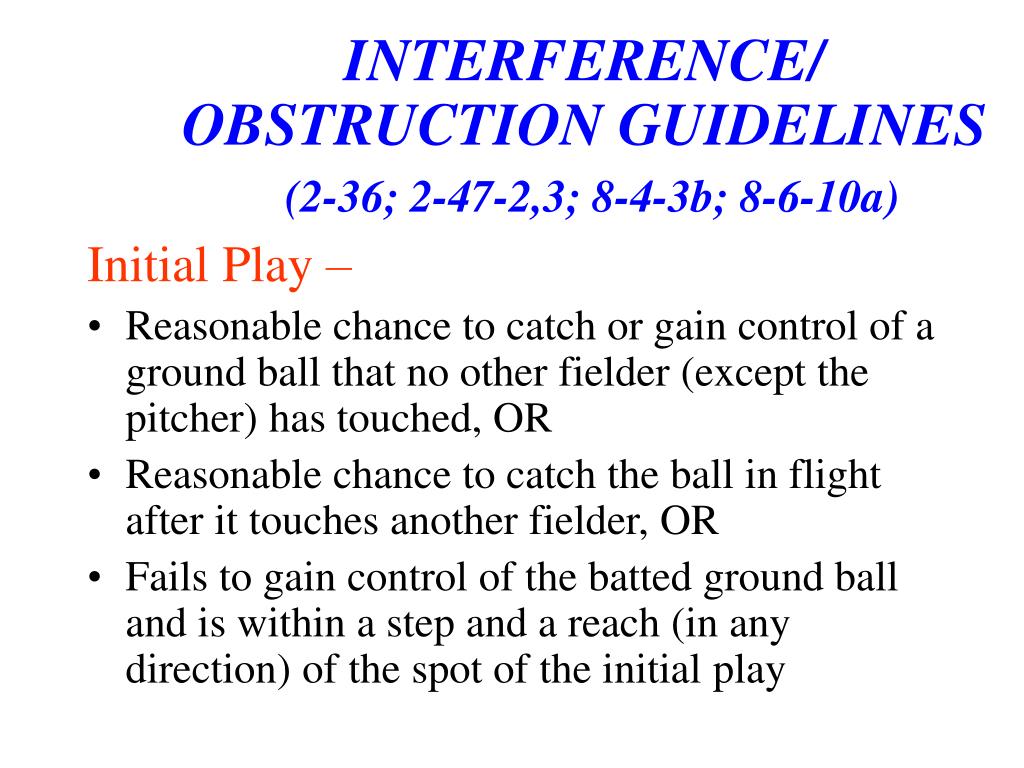 INTERFERENCE/ OBSTRUCTION GUIDELINES

(2-36; 2-47-2,3; 8-4-3b; 8-6-10a)

Initial Play –

• Reasonable chance to catch or gain control of a ground ball that no other fielder (except the pitcher) has touched, OR
• Reasonable chance to catch the ball in flight after it touches another fielder, OR
• Fails to gain control of the batted ground ball and is within a step and a reach (in any direction) of the spot of the initial play